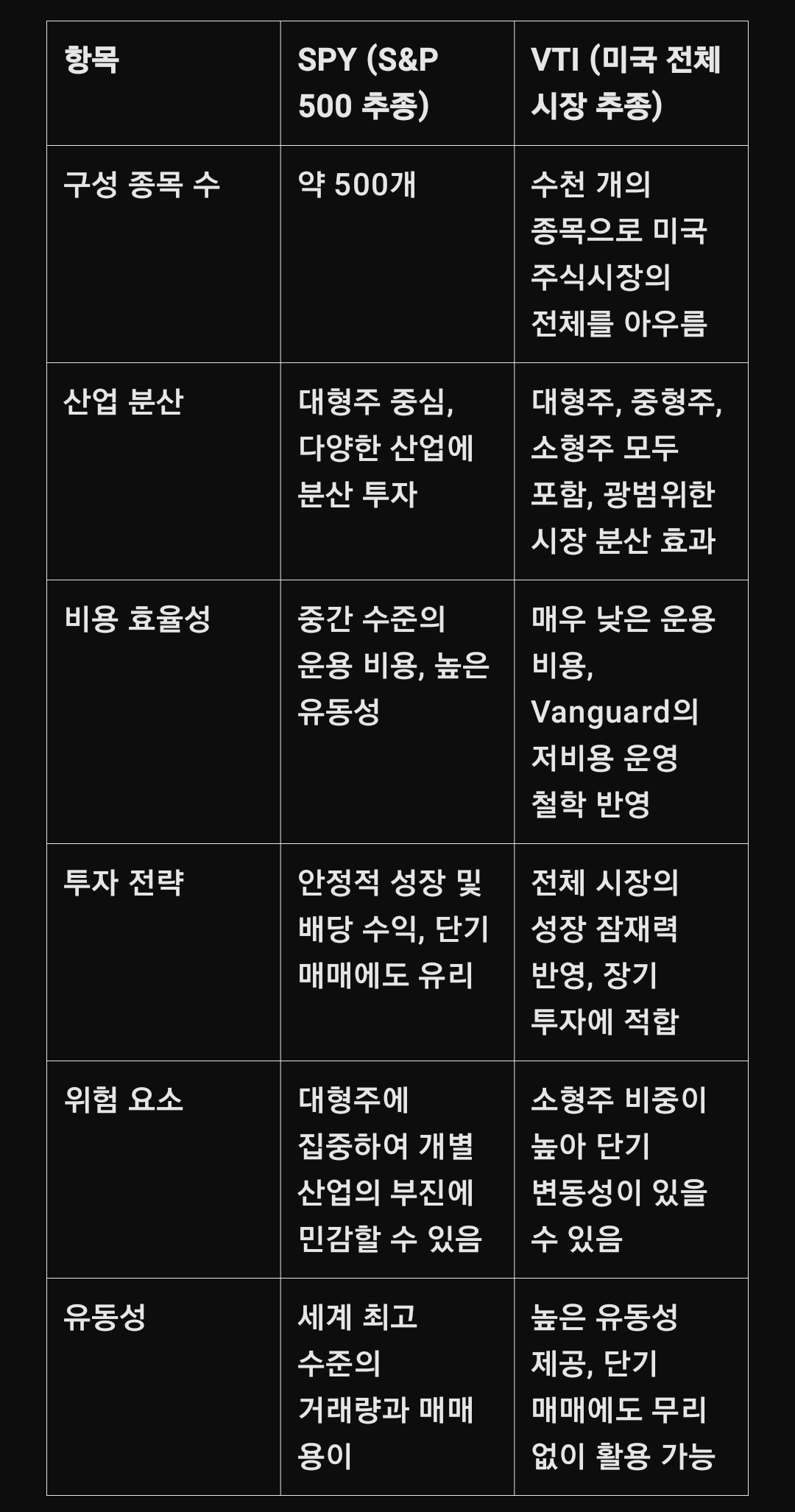 | 항목 | SPY (S&P 500 추종) | VTI (미국 전체 시장 추종) |
|---|---|---|
| 구성 종목 수 | 약 500개 | 수천 개의 종목으로 미국 주식시장의 전체를 아우름 |
| 산업 분산 | 대형주 중심, 다양한 산업에 분산 투자 | 대형주, 중형주, 소형주 모두 포함, 광범위한 시장 분산 효과 |
| 비용 효율성 | 중간 수준의 운용 비용, 높은 유동성 | 매우 낮은 운용 비용, Vanguard의 저비용 운영 철학 반영 |
| 투자 전략 | 안정적 성장 및 배당 수익, 단기 매매에도 유리 | 전체 시장의 성장 잠재력 반영, 장기 투자에 적합 |
| 위험 요소 | 대형주에 집중하여 개별 산업의 부진에 민감할 수 있음 | 소형주 비중이 높아 단기 변동성이 있을 수 있음 |
| 유동성 | 세계 최고 수준의 거래량과 매매 용이 | 높은 유동성 제공, 단기 매매에도 무리 없이 활용 가능 |